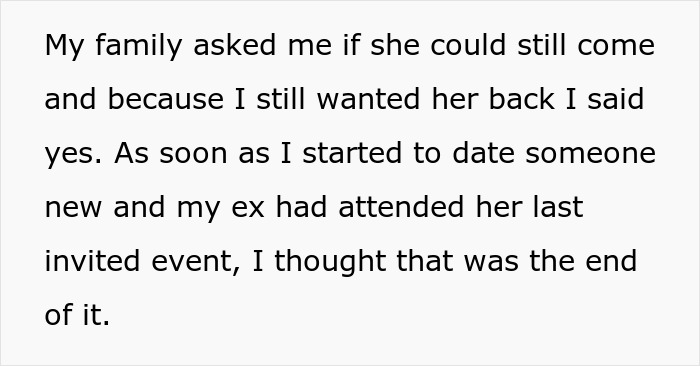 My family asked me if she could still come and because I still wanted her back I said yes. As soon as I started to date someone new and my ex had attended her last invited event, I thought that was the end of it.